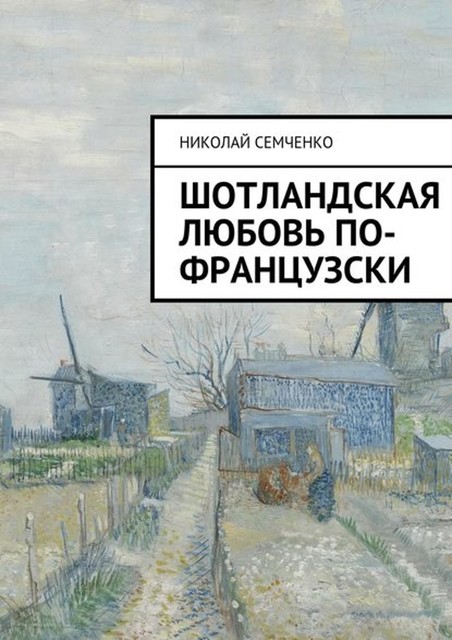 НИКОЛАЙ СЕМЧЕНКО

ШОТЛАНДСКАЯ ЛЮБОВЬ ПО-ФРАНЦУЗСКИ